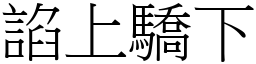 諂上驕下